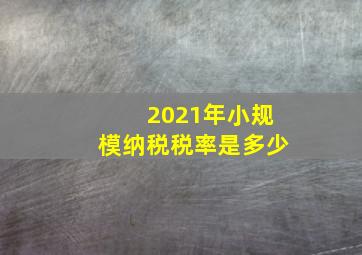 2021年小规模纳税税率是多少